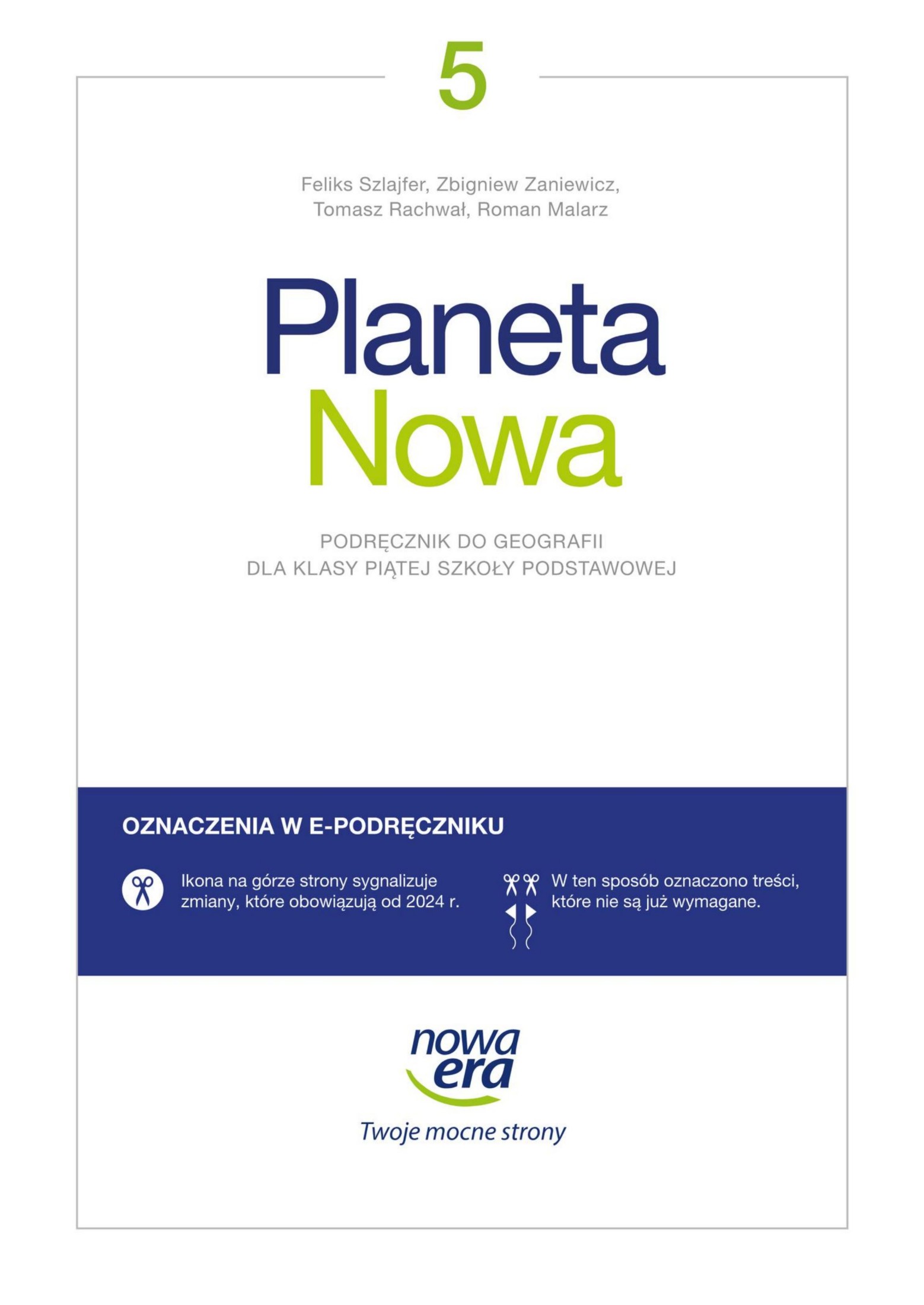 5

Feliks Szlajfer, Zbigniew Zaniewicz, Tomasz Rachwał, Roman Malarz

Planeta
Nowa

PODRĘCZNIK DO GEOGRAFII
DLA KLASY PIĄTEJ SZKOŁY PODSTAWOWEJ

OZNACZENIA W E-PODRĘCZNIKU

Ikona na górze strony sygnalizuje zmiany, które obowiązują od 2024 r.

W ten sposób oznaczono treści, które nie są już wymagane.

nowa era
Twoje mocne strony